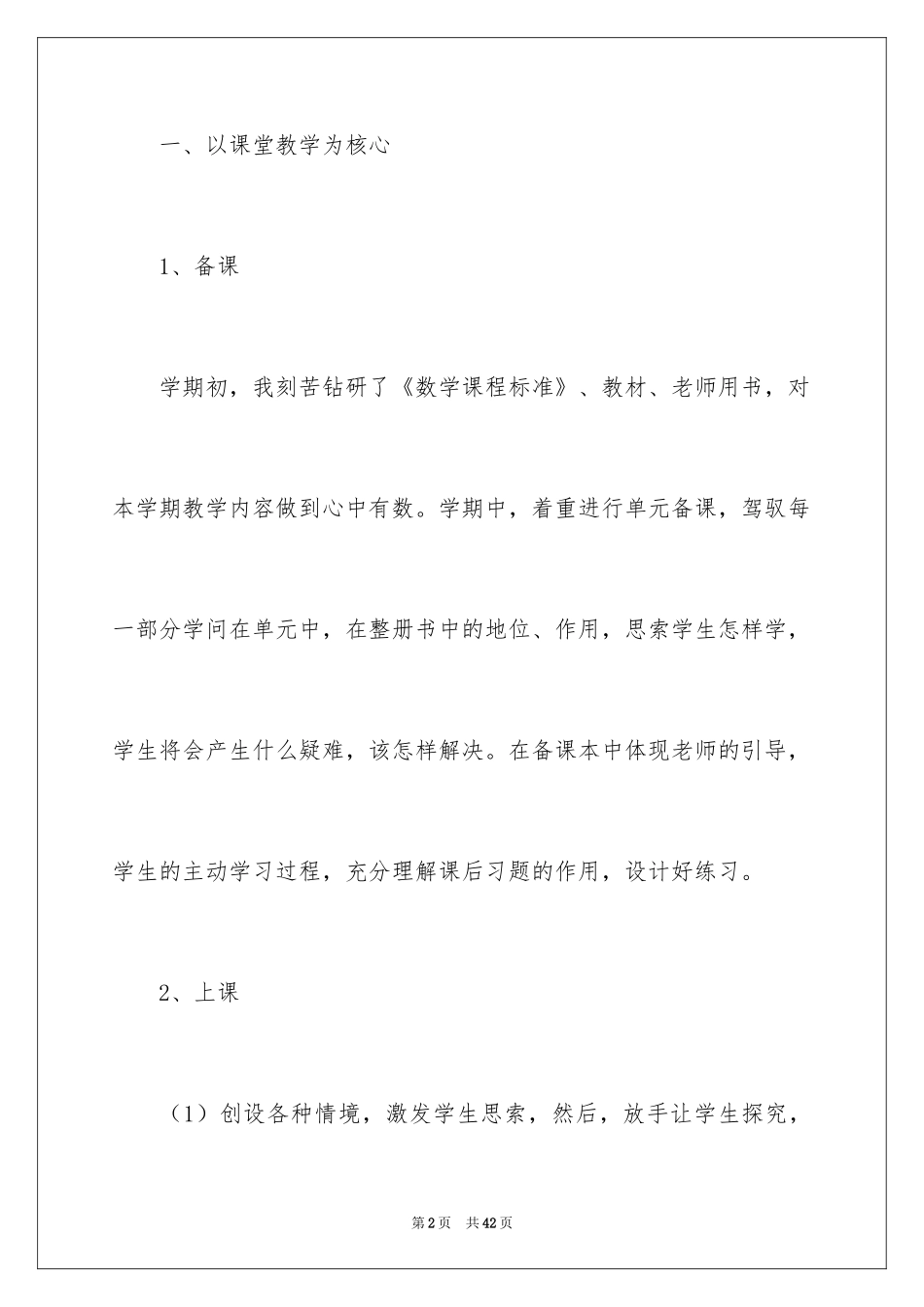 一、以课堂教学为核心

1、备课

学期初，我刻苦钻研了《数学课程标准》、教材、老师用书，对本学期教学内容做到心中有数。学期中，着重进行单元备课，驾驭每一部分学问在单元中，在整册书中的地位、作用，思索学生怎样学，学生将会产生什么疑难，该怎样解决。在备课本中体现老师的引导，学生的主动学习过程，充分理解课后习题的作用，设计好练习。

2、上课

（1）创设各种情境，激发学生思索，然后，放手让学生探究，

第2页　共42页